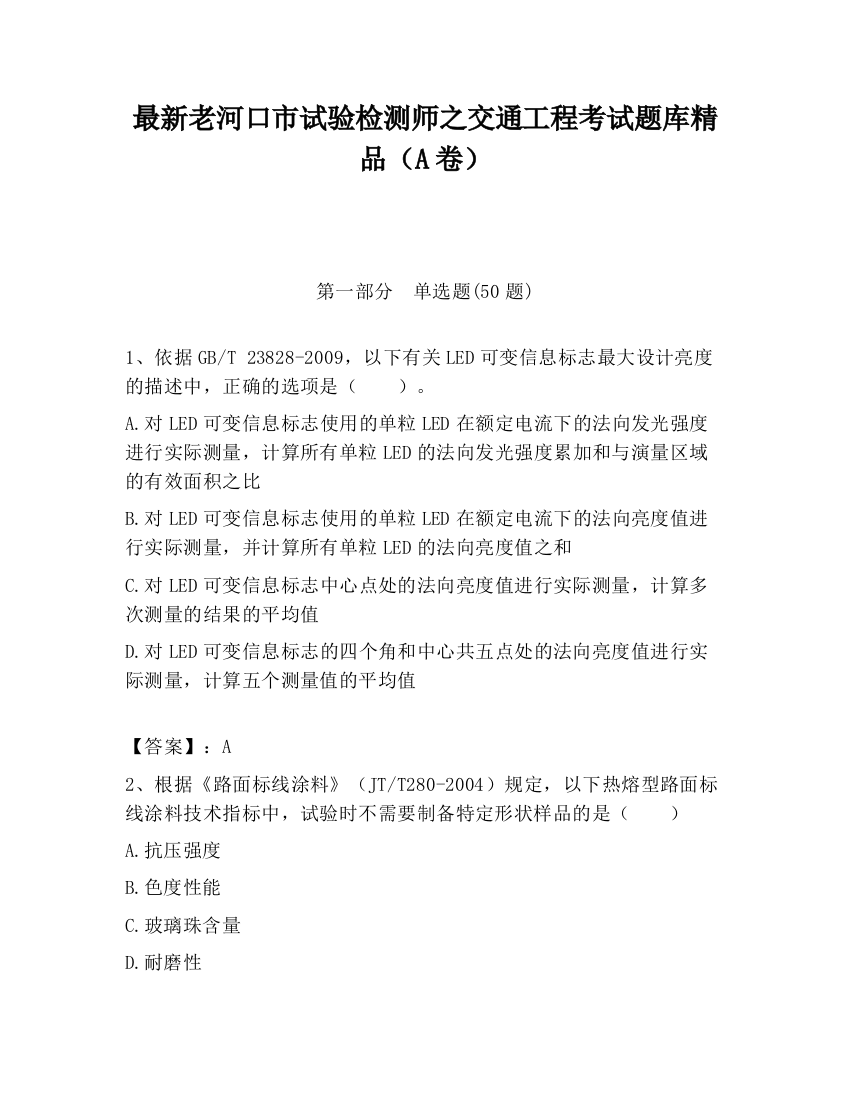 最新老河口市试验检测师之交通工程考试题库精品（A卷）

第一部分　单选题(50题)

1、依据GB/T 23828-2009，以下有关LED可变信息标志最大设计亮度的描述中，正确的选项是（　　）。

A.对LED可变信息标志使用的单粒LED在额定电流下的法向发光强度进行实际测量，计算所有单粒LED的法向发光强度累加和与演量区域的有效面积之比

B.对LED可变信息标志使用的单粒LED在额定电流下的法向亮度值进行实际测量，并计算所有单粒LED的法向亮度值之和

C.对LED可变信息标志中心点处的法向亮度值进行实际测量，计算多次测量的结果的平均值

D.对LED可变信息标志的四个角和中心共五点处的法向亮度值进行实际测量，计算五个测量值的平均值

【答案】：A

2、根据《路面标线涂料》（JT/T280-2004）规定，以下热熔型路面标线涂料技术指标中，试验时不需要制备特定形状样品的是（　　）

A.抗压强度

B.色度性能

C.玻璃珠含量

D.耐磨性